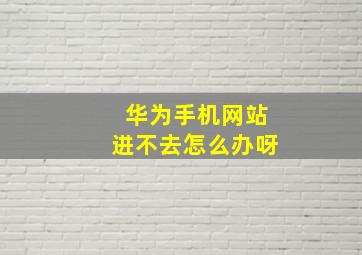 华为手机网站
进不去怎么办呀